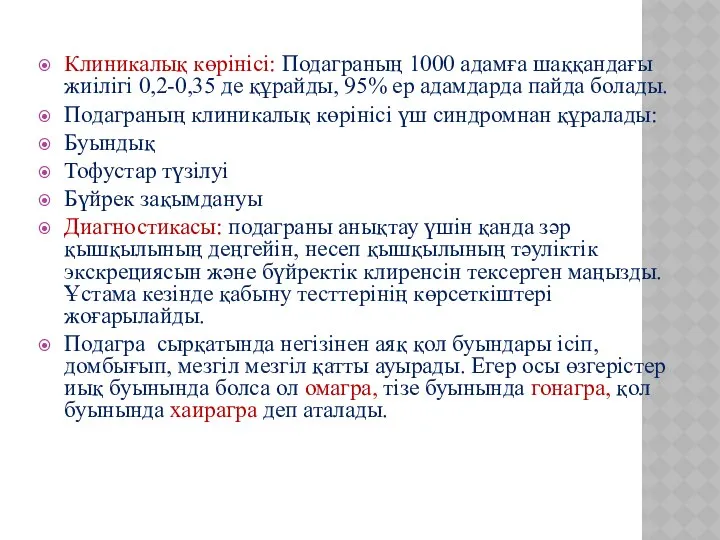 Клиникалық көрінісі: Подаграның 1000 адамға шаққандағы жиілігі 0,2-0,35 де құрайды, 95% ер адамдарда пайда болады.

Подаграның клиникалық көрінісі үш синдромнан құралады:

Буындық

Тофустар түзілуі

Бүйрек зақымдануы

Диагностикасы: подаграны анықтау үшін қанда зәр қышқылының деңгейін, несеп қышқылының тәуліктік экскрециясын және бүйректік клиренсін тексерген маңызды. Ұстама кезінде қабыну тесттерінің көрсеткіштері жоғарылайды.

Подагра сырқатында негізінен аяқ қол буындары ісіп, домбығып, мезгіл мезгіл қатты ауырады. Егер осы өзгерістер иық буынында болса ол омагра, тізе буынында гонагра, қол буынында хаирагра деп аталады.